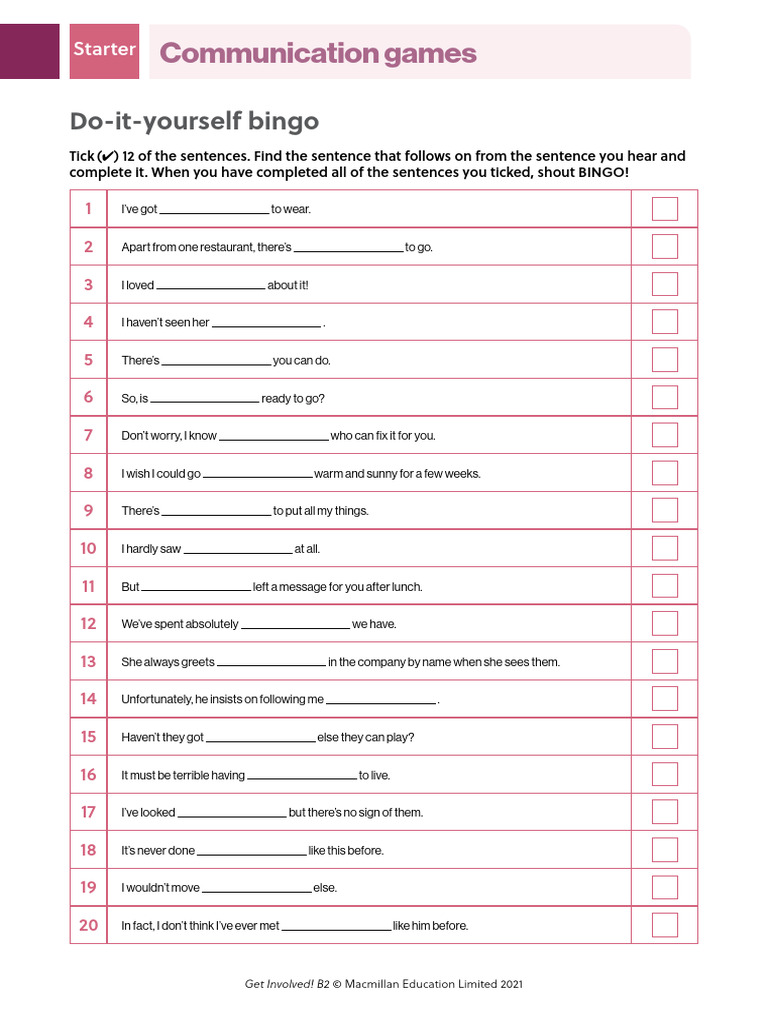 Starter Communication games

Do-it-yourself bingo

Tick (✔) 12 of the sentences. Find the sentence that follows on from the sentence you hear and complete it. When you have completed all of the sentences you ticked, shout BINGO!

| 1 | I've got ____ to wear. | ☐ |
|---|---|---|
| 2 | Apart from one restaurant, there's ____ to go. | ☐ |
| 3 | I loved ____ about it! | ☐ |
| 4 | I haven't seen her ____ . | ☐ |
| 5 | There's ____ you can do. | ☐ |
| 6 | So, is ____ ready to go? | ☐ |
| 7 | Don't worry, I know ____ who can fix it for you. | ☐ |
| 8 | I wish I could go ____ warm and sunny for a few weeks. | ☐ |
| 9 | There's ____ to put all my things. | ☐ |
| 10 | I hardly saw ____ at all. | ☐ |
| 11 | But ____ left a message for you after lunch. | ☐ |
| 12 | We've spent absolutely ____ we have. | ☐ |
| 13 | She always greets ____ in the company by name when she sees them. | ☐ |
| 14 | Unfortunately, he insists on following me ____ . | ☐ |
| 15 | Haven't they got ____ else they can play? | ☐ |
| 16 | It must be terrible having ____ to live. | ☐ |
| 17 | I've looked ____ but there's no sign of them. | ☐ |
| 18 | It's never done ____ like this before. | ☐ |
| 19 | I wouldn't move ____ else. | ☐ |
| 20 | In fact, I don't think I've ever met ____ like him before. | ☐ |

Get Involved! B2 © Macmillan Education Limited 2021